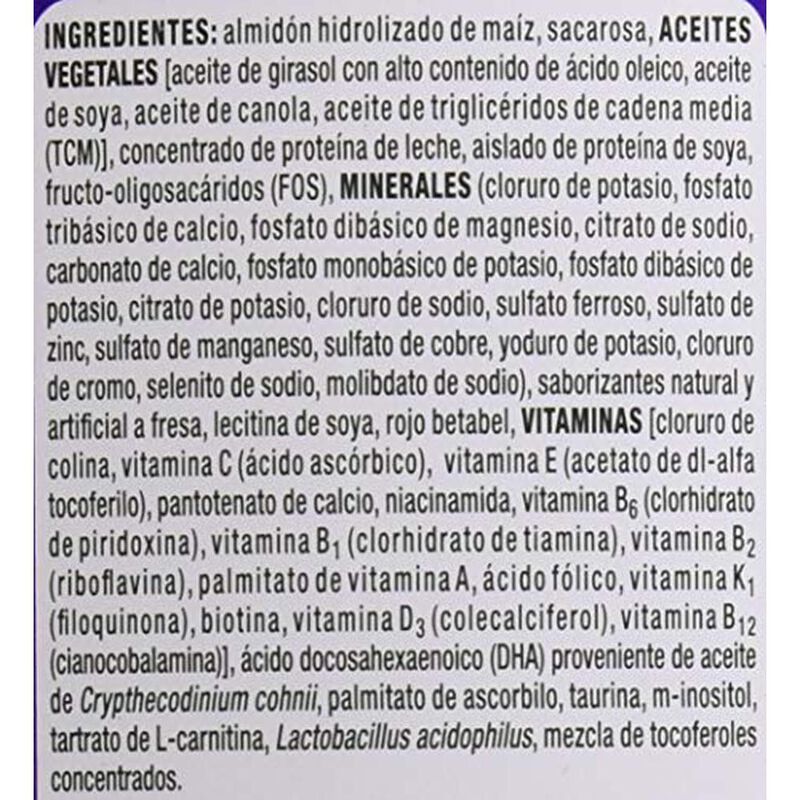 INGREDIENTES: almidón hidrolizado de maíz, sacarosa, ACEITES VEGETALES [aceite de girasol con alto contenido de ácido oleico, aceite de soya, aceite de canola, aceite de triglicéridos de cadena media (TCM)], concentrado de proteína de leche, aislado de proteína de soya, fructo-oligosacáridos (FOS), MINERALES (cloruro de potasio, fosfato tribásico de calcio, fosfato dibásico de magnesio, citrato de sodio, carbonato de calcio, fosfato monobásico de potasio, fosfato dibásico de potasio, citrato de potasio, cloruro de sodio, sulfato ferroso, sulfato de zinc, sulfato de manganeso, sulfato de cobre, yoduro de potasio, cloruro de cromo, selenito de sodio, molibdato de sodio), saborizantes natural y artificial a fresa, lecitina de soya, rojo betabel, VITAMINAS [cloruro de colina, vitamina C (ácido ascórbico), vitamina E (acetato de dl-alfa tocoferilo), pantotenato de calcio, niacinamida, vitamina $B_6$ (clorhidrato de piridoxina), vitamina $B_1$ (clorhidrato de tiamina), vitamina $B_2$ (riboflavina), palmitato de vitamina A, ácido fólico, vitamina $K_1$ (filoquinona), biotina, vitamina $D_3$ (colecalciferol), vitamina $B_{12}$ (cianocobalamina)], ácido docosahexaenoico (DHA) proveniente de aceite de Crypthecodinium cohnii, palmitato de ascorbilo, taurina, m-inositol, tartrato de L-carnitina, Lactobacillus acidophilus, mezcla de tocoferoles concentrados.